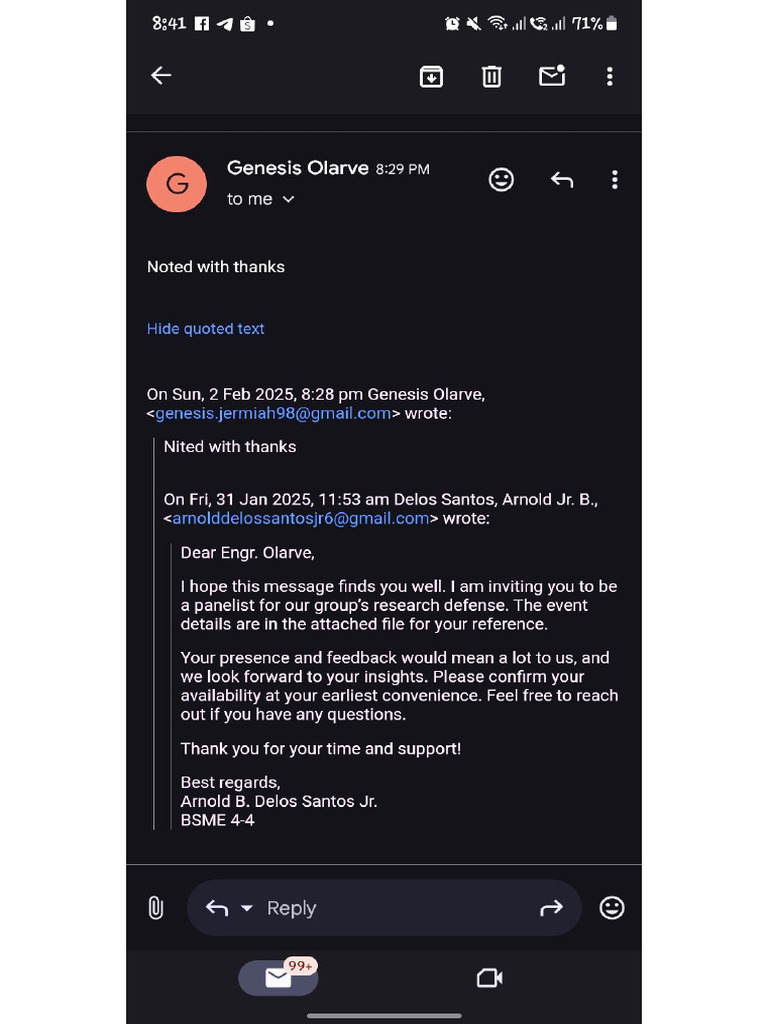 8:41 71%

G

Genesis Olarve 8:29 PM
to me

Noted with thanks

Hide quoted text

On Sun, 2 Feb 2025, 8:28 pm Genesis Olarve, <genesis.jermiah98@gmail.com> wrote:

Nited with thanks

On Fri, 31 Jan 2025, 11:53 am Delos Santos, Arnold Jr. B., <arnolddelossantosjr6@gmail.com> wrote:

Dear Engr. Olarve,

I hope this message finds you well. I am inviting you to be a panelist for our group's research defense. The event details are in the attached file for your reference.

Your presence and feedback would mean a lot to us, and we look forward to your insights. Please confirm your availability at your earliest convenience. Feel free to reach out if you have any questions.

Thank you for your time and support!

Best regards,
Arnold B. Delos Santos Jr.
BSME 4-4

Reply

99+